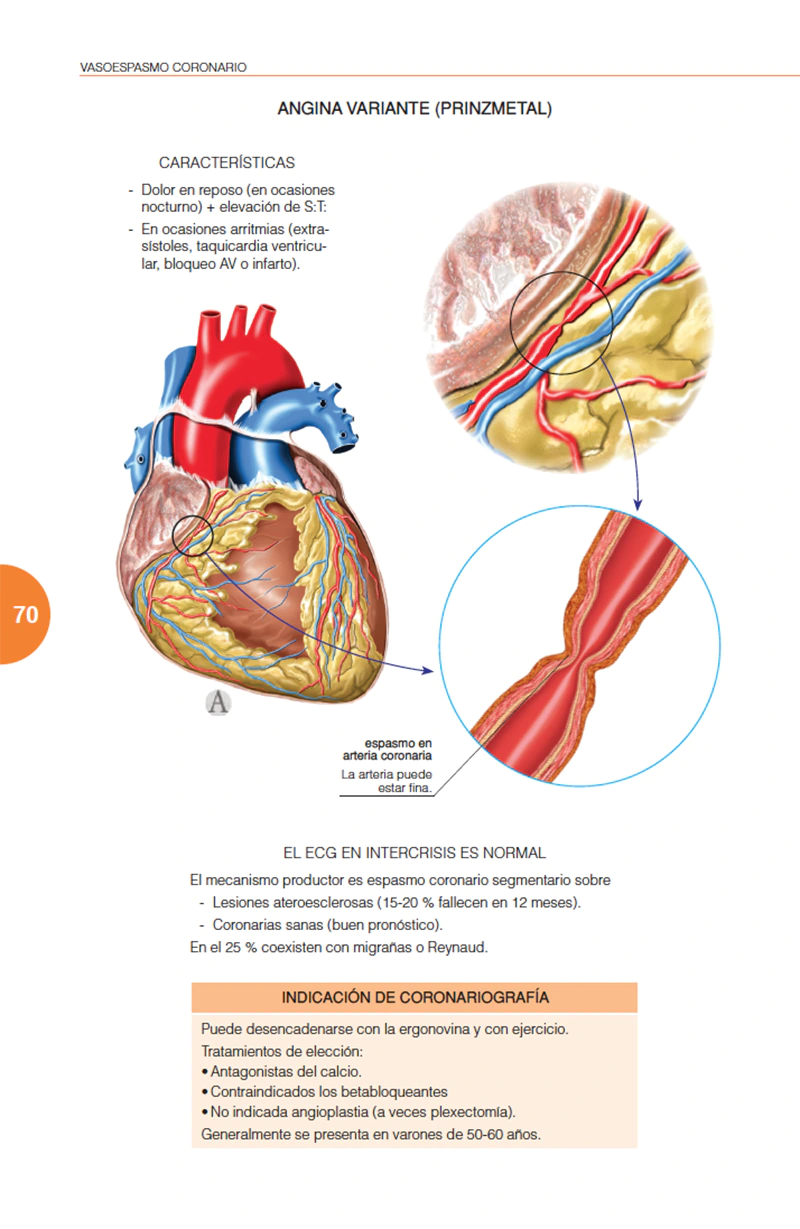 VASOESPASMO CORONARIO

ANGINA VARIANTE (PRINZMETAL)

CARACTERÍSTICAS

- Dolor en reposo (en ocasiones nocturno) + elevación de S:T:
- En ocasiones arritmias (extrasístoles, taquicardia ventricular, bloqueo AV o infarto).

70

A

espasmo en arteria coronaria
La arteria puede estar fina.

EL ECG EN INTERCRISIS ES NORMAL

El mecanismo productor es espasmo coronario segmentario sobre
- Lesiones ateroesclerosas (15-20 % fallecen en 12 meses).
- Coronarias sanas (buen pronóstico).
En el 25 % coexisten con migrañas o Reynaud.

INDICACIÓN DE CORONARIOGRAFÍA

Puede desencadenarse con la ergonovina y con ejercicio.
Tratamientos de elección:
• Antagonistas del calcio.
• Contraindicados los betabloqueantes
• No indicada angioplastia (a veces plexectomía).
Generalmente se presenta en varones de 50-60 años.